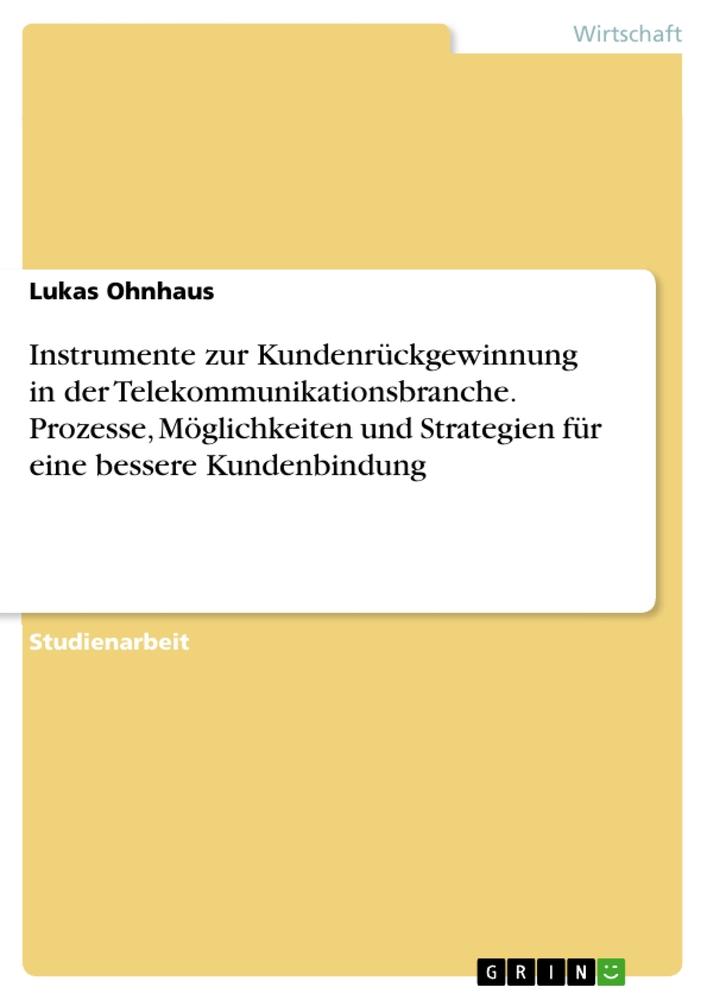 Wirtschaft

Lukas Ohnhaus

Instrumente zur Kundenrückgewinnung in der Telekommunikationsbranche. Prozesse, Möglichkeiten und Strategien für eine bessere Kundenbindung

Studienarbeit

GRIN